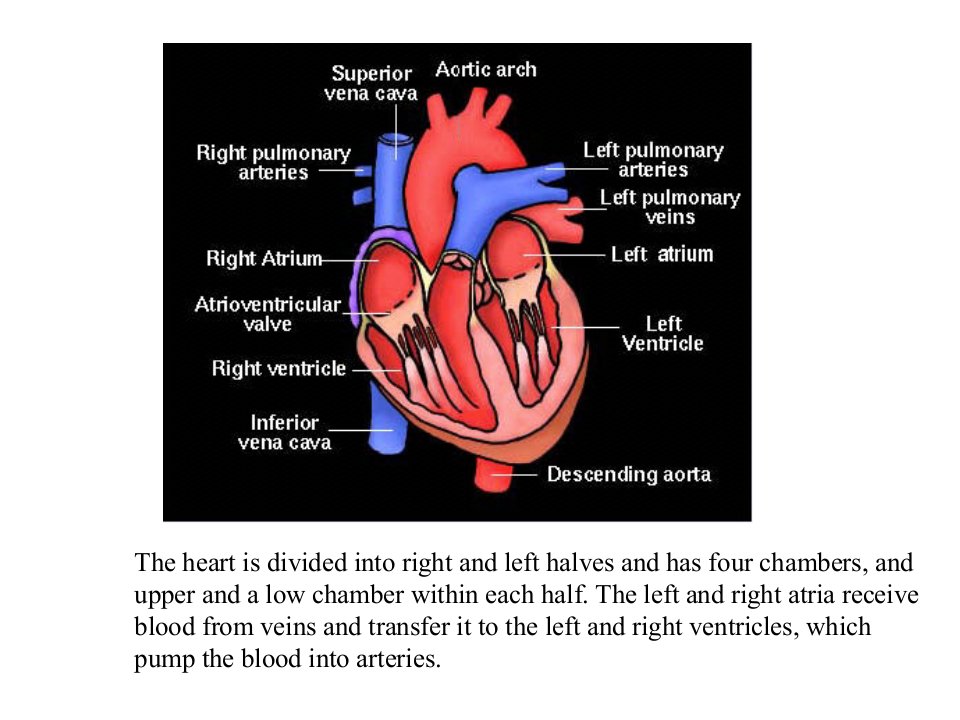 Superior vena cava

Aortic arch

Right pulmonary arteries

Left pulmonary arteries

Left pulmonary veins

Right Atrium

Left atrium

Atrioventricular valve

Left Ventricle

Right ventricle

Inferior vena cava

Descending aorta

The heart is divided into right and left halves and has four chambers, and upper and a low chamber within each half. The left and right atria receive blood from veins and transfer it to the left and right ventricles, which pump the blood into arteries.